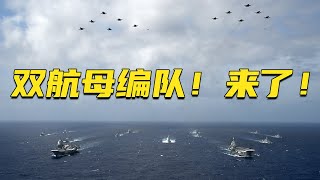 双航母编队！ 来了！